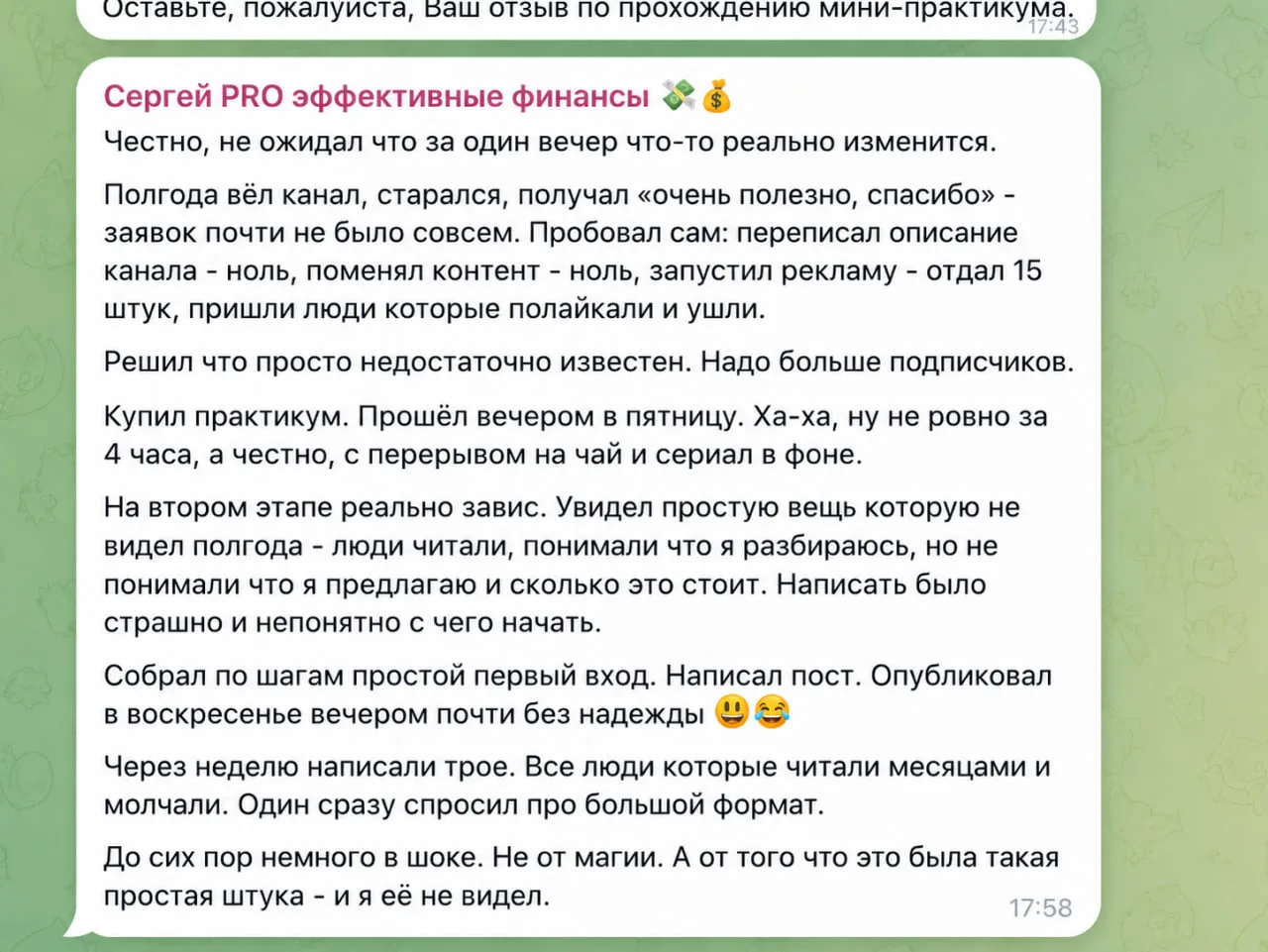 Оставьте, пожалуйста, Ваш отзыв по прохождению мини-практикума. 17:43

Сергей PRO эффективные финансы 💸💰
Честно, не ожидал что за один вечер что-то реально изменится.

Полгода вёл канал, старался, получал «очень полезно, спасибо» - заявок почти не было совсем. Пробовал сам: переписал описание канала - ноль, поменял контент - ноль, запустил рекламу - отдал 15 штук, пришли люди которые полайкали и ушли.

Решил что просто недостаточно известен. Надо больше подписчиков.

Купил практикум. Прошёл вечером в пятницу. Ха-ха, ну не ровно за 4 часа, а честно, с перерывом на чай и сериал в фоне.

На втором этапе реально завис. Увидел простую вещь которую не видел полгода - люди читали, понимали что я разбираюсь, но не понимали что я предлагаю и сколько это стоит. Написать было страшно и непонятно с чего начать.

Собрал по шагам простой первый вход. Написал пост. Опубликовал в воскресенье вечером почти без надежды 😃😂

Через неделю написали трое. Все люди которые читали месяцами и молчали. Один сразу спросил про большой формат.

До сих пор немного в шоке. Не от магии. А от того что это была такая простая штука - и я её не видел.
17:58